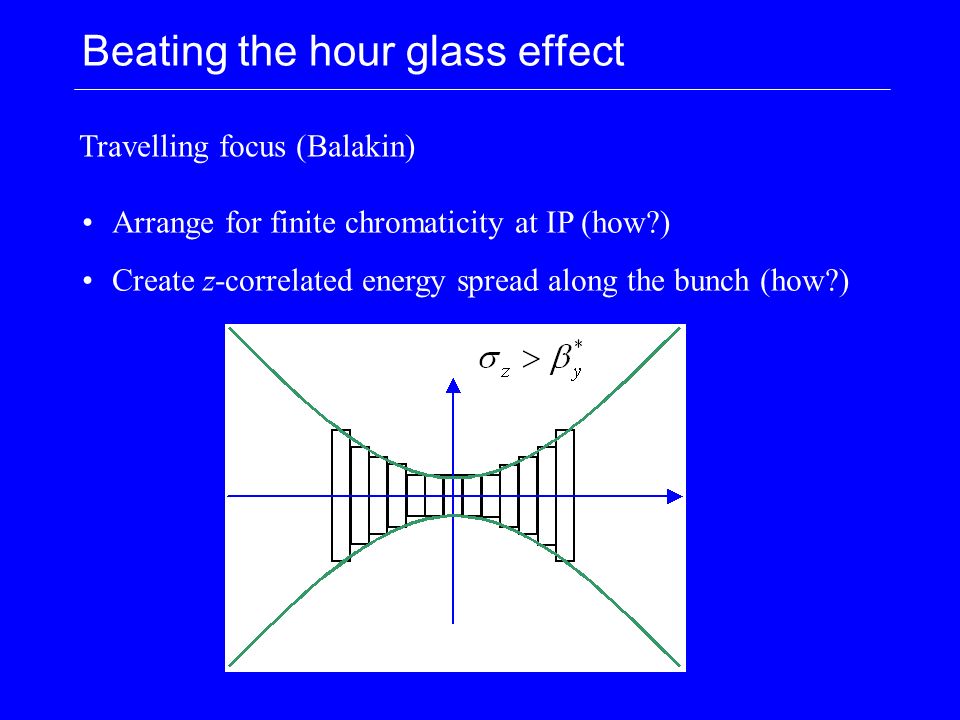 Beating the hour glass effect

Travelling focus (Balakin)

• Arrange for finite chromaticity at IP (how?)

• Create $z$-correlated energy spread along the bunch (how?)

$\sigma_z > \beta_y^*$